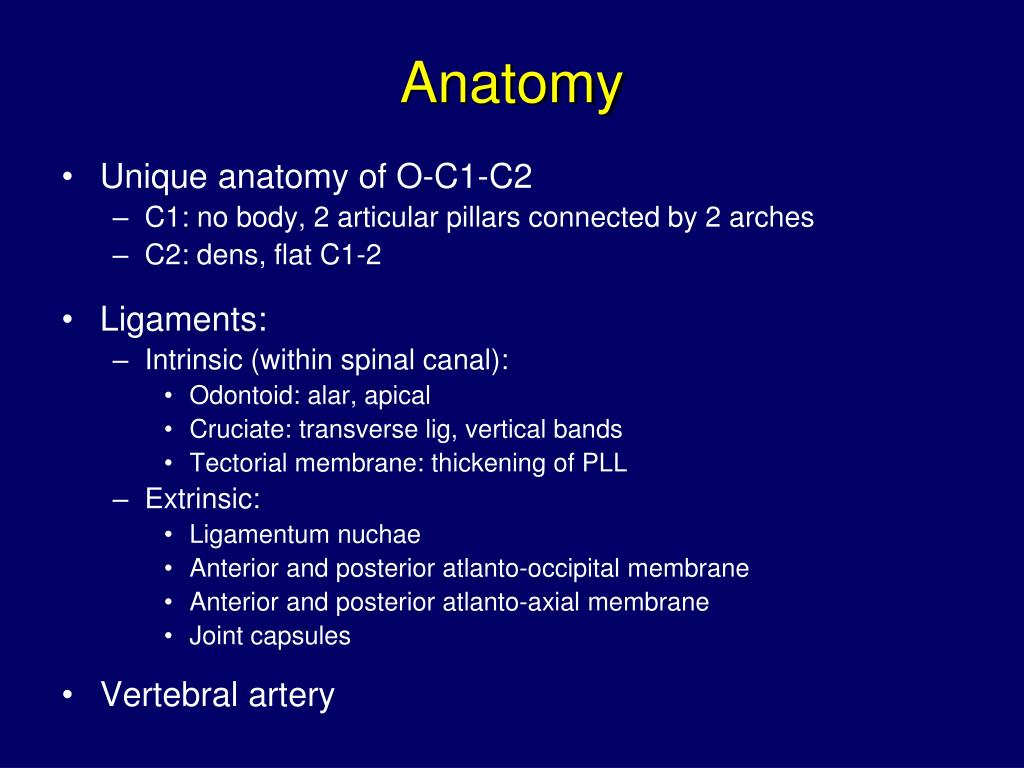 Anatomy

• Unique anatomy of O-C1-C2
– C1: no body, 2 articular pillars connected by 2 arches
– C2: dens, flat C1-2

• Ligaments:
– Intrinsic (within spinal canal):
• Odontoid: alar, apical
• Cruciate: transverse lig, vertical bands
• Tectorial membrane: thickening of PLL
– Extrinsic:
• Ligamentum nuchae
• Anterior and posterior atlanto-occipital membrane
• Anterior and posterior atlanto-axial membrane
• Joint capsules

• Vertebral artery